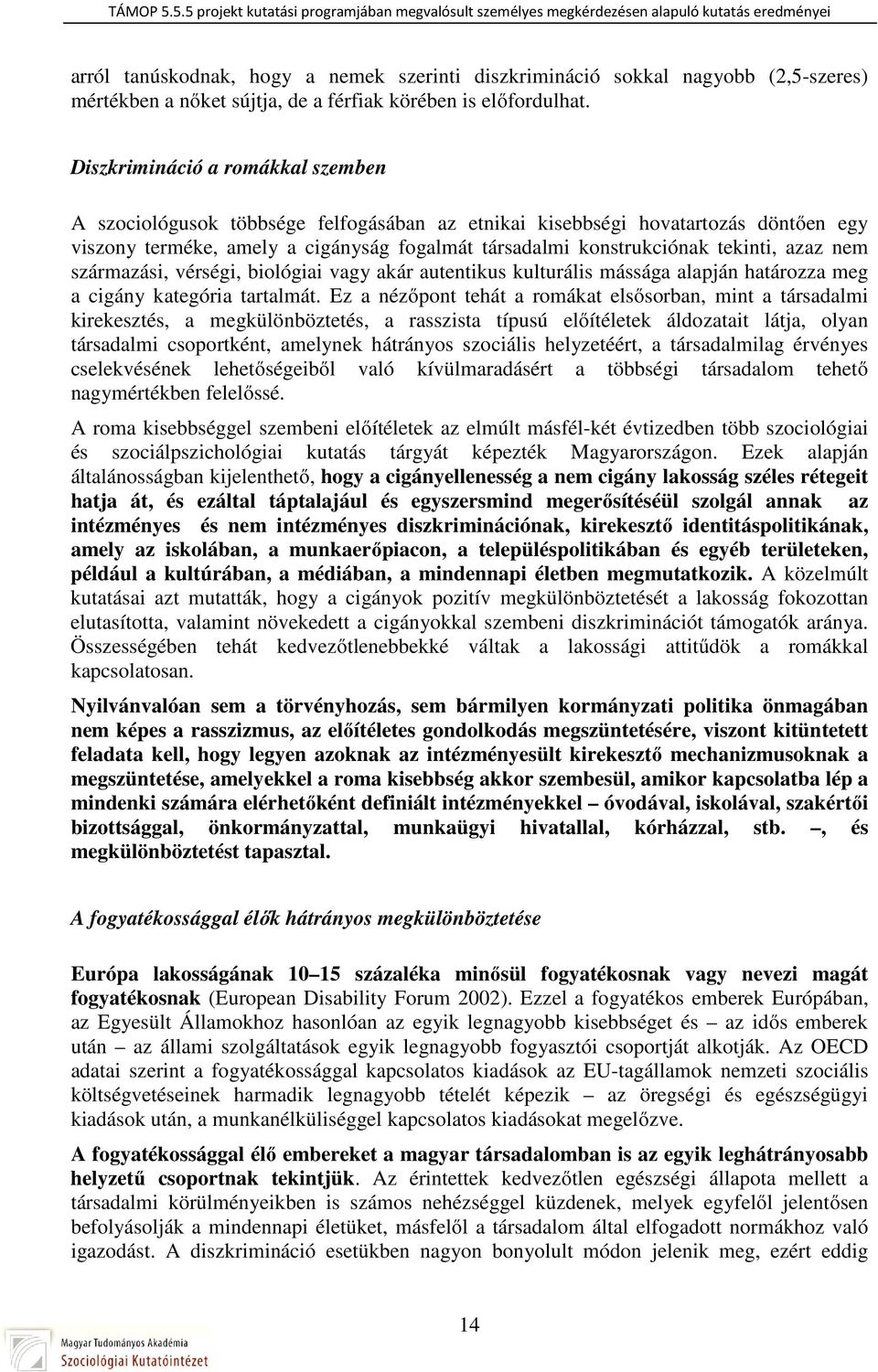 TÁMOP 5.5.5 projekt kutatási programjában megvalósult személyes megkérdezésen alapuló kutatás eredményei

arról tanúskodnak, hogy a nemek szerinti diszkrimináció sokkal nagyobb (2,5-szeres) mértékben a nőket sújtja, de a férfiak körében is előfordulhat.

Diszkrimináció a romákkal szemben

A szociológusok többsége felfogásában az etnikai kisebbségi hovatartozás döntően egy viszony terméke, amely a cigányság fogalmát társadalmi konstrukciónak tekinti, azaz nem származási, vérségi, biológiai vagy akár autentikus kulturális mássága alapján határozza meg a cigány kategória tartalmát. Ez a nézőpont tehát a romákat elsősorban, mint a társadalmi kirekesztés, a megkülönböztetés, a rasszista típusú előítéletek áldozatait látja, olyan társadalmi csoportként, amelynek hátrányos szociális helyzetéért, a társadalmilag érvényes cselekvésének lehetőségeiből való kívülmaradásért a többségi társadalom tehető nagymértékben felelőssé.

A roma kisebbséggel szembeni előítéletek az elmúlt másfél-két évtizedben több szociológiai és szociálpszichológiai kutatás tárgyát képezték Magyarországon. Ezek alapján általánosságban kijelenthető, hogy a cigányellenesség a nem cigány lakosság széles rétegeit hatja át, és ezáltal táptalajául és egyszersmind megerősítéséül szolgál annak az intézményes és nem intézményes diszkriminációnak, kirekesztő identitáspolitikának, amely az iskolában, a munkaerőpiacon, a településpolitikában és egyéb területeken, például a kultúrában, a médiában, a mindennapi életben megmutatkozik. A közelmúlt kutatásai azt mutatták, hogy a cigányok pozitív megkülönböztetését a lakosság fokozottan elutasította, valamint növekedett a cigányokkal szembeni diszkriminációt támogatók aránya. Összességében tehát kedvezőtlenebbekké váltak a lakossági attitűdök a romákkal kapcsolatosan.

Nyilvánvalóan sem a törvényhozás, sem bármilyen kormányzati politika önmagában nem képes a rasszizmus, az előítéletes gondolkodás megszüntetésére, viszont kitüntetett feladata kell, hogy legyen azoknak az intézményesült kirekesztő mechanizmusoknak a megszüntetése, amelyekkel a roma kisebbség akkor szembesül, amikor kapcsolatba lép a mindenki számára elérhetőként definiált intézményekkel – óvodával, iskolával, szakértői bizottsággal, önkormányzattal, munkaügyi hivatallal, kórházzal, stb. –, és megkülönböztetést tapasztal.

A fogyatékossággal élők hátrányos megkülönböztetése

Európa lakosságának 10–15 százaléka minősül fogyatékosnak vagy nevezi magát fogyatékosnak (European Disability Forum 2002). Ezzel a fogyatékos emberek Európában, az Egyesült Államokhoz hasonlóan az egyik legnagyobb kisebbséget és – az idős emberek után – az állami szolgáltatások egyik legnagyobb fogyasztói csoportját alkotják. Az OECD adatai szerint a fogyatékossággal kapcsolatos kiadások az EU-tagállamok nemzeti szociális költségvetéseinek harmadik legnagyobb tételét képezik – az öregségi és egészségügyi kiadások után, a munkanélküliséggel kapcsolatos kiadásokat megelőzve.

A fogyatékossággal élő embereket a magyar társadalomban is az egyik leghátrányosabb helyzetű csoportnak tekintjük. Az érintettek kedvezőtlen egészségi állapota mellett a társadalmi körülményeikben is számos nehézséggel küzdenek, melyek egyfelől jelentősen befolyásolják a mindennapi életüket, másfelől a társadalom által elfogadott normákhoz való igazodást. A diszkrimináció esetükben nagyon bonyolult módon jelenik meg, ezért eddig

14

Magyar Tudományos Akadémia
Szociológiai Kutatóintézet